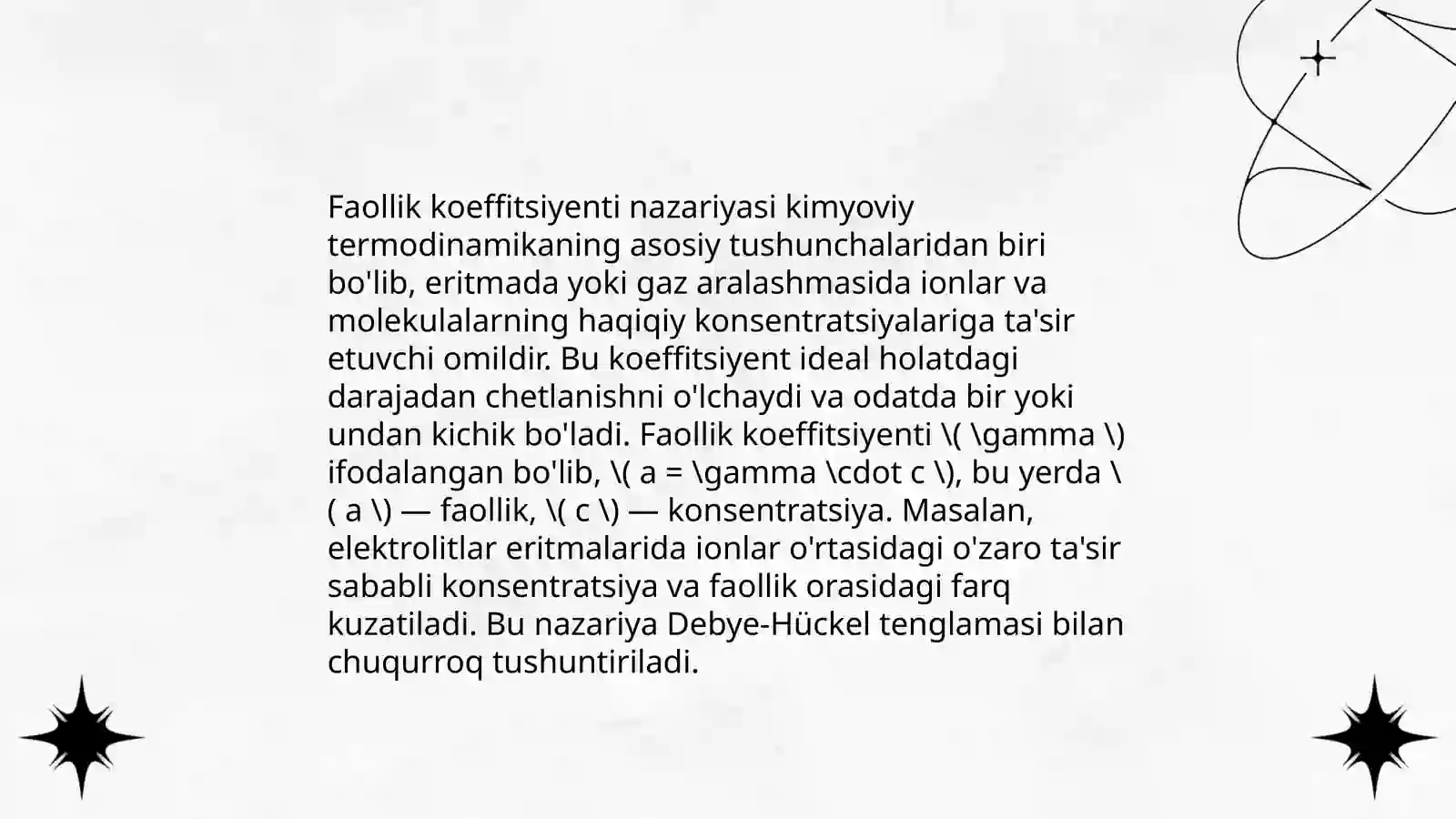 Faollik koeffitsiyenti nazariyasi kimyoviy termodinamikaning asosiy tushunchalaridan biri bo'lib, eritmada yoki gaz aralashmasida ionlar va molekulalarning haqiqiy konsentratsiyalariga ta'sir etuvchi omildir. Bu koeffitsiyent ideal holatdagi darajadan chetlanishni o'lchaydi va odatda bir yoki undan kichik bo'ladi. Faollik koeffitsiyenti \( \gamma \) ifodalangan bo'lib, \( a = \gamma \cdot c \), bu yerda \( a \) — faollik, \( c \) — konsentratsiya. Masalan, elektrolitlar eritmalarida ionlar o'rtasidagi o'zaro ta'sir sababli konsentratsiya va faollik orasidagi farq kuzatiladi. Bu nazariya Debye-Hückel tenglamasi bilan chuqurroq tushuntiriladi.